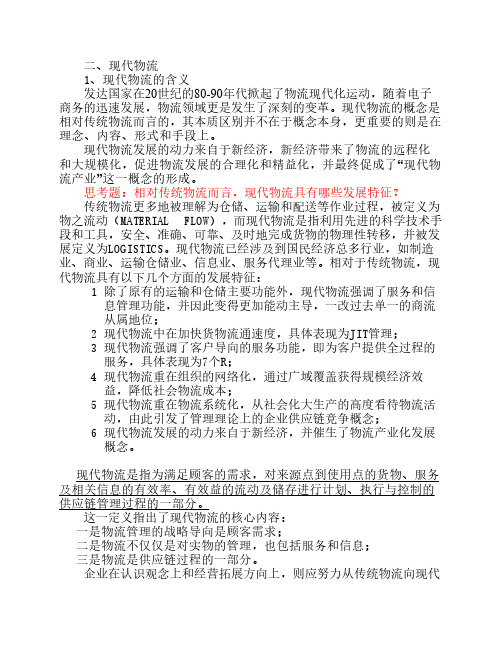 二、现代物流

1、现代物流的含义

发达国家在20世纪的80-90年代掀起了物流现代化运动，随着电子商务的迅速发展，物流领域更是发生了深刻的变革。现代物流的概念是相对传统物流而言的，其本质区别并不在于概念本身，更重要的则是在理念、内容、形式和手段上。

现代物流发展的动力来自于新经济，新经济带来了物流的远程化和大规模化，促进物流发展的合理化和精益化，并最终促成了“现代物流产业”这一概念的形成。

思考题：相对传统物流而言，现代物流具有哪些发展特征？

传统物流更多地被理解为仓储、运输和配送等作业过程，被定义为物之流动（MATERIAL FLOW），而现代物流是指利用先进的科学技术手段和工具，安全、准确、可靠、及时地完成货物的物理性转移，并被发展定义为LOGISTICS。现代物流已经涉及到国民经济总多行业，如制造业、商业、运输仓储业、信息业、服务代理业等。相对于传统物流，现代物流具有以下几个方面的发展特征：

1 除了原有的运输和仓储主要功能外，现代物流强调了服务和信息管理功能，并因此变得更加能动主导，一改过去单一的商流从属地位；

2 现代物流中在加快货物流通速度，具体表现为JIT管理；

3 现代物流强调了客户导向的服务功能，即为客户提供全过程的服务，具体表现为7个R；

4 现代物流重在组织的网络化，通过广域覆盖获得规模经济效益，降低社会物流成本；

5 现代物流重在物流系统化，从社会化大生产的高度看待物流活动，由此引发了管理理论上的企业供应链竞争概念；

6 现代物流发展的动力来自于新经济，并催生了物流产业化发展概念。

现代物流是指为满足顾客的需求，对来源点到使用点的货物、服务及相关信息的有效率、有效益的流动及储存进行计划、执行与控制的供应链管理过程的一部分。

这一定义指出了现代物流的核心内容：

一是物流管理的战略导向是顾客需求；

二是物流不仅仅是对实物的管理，也包括服务和信息；

三是物流是供应链过程的一部分。

企业在认识观念上和经营拓展方向上，则应努力从传统物流向现代